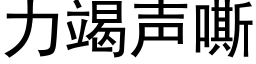 力竭声嘶